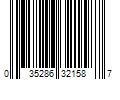 0 35286 32158 7